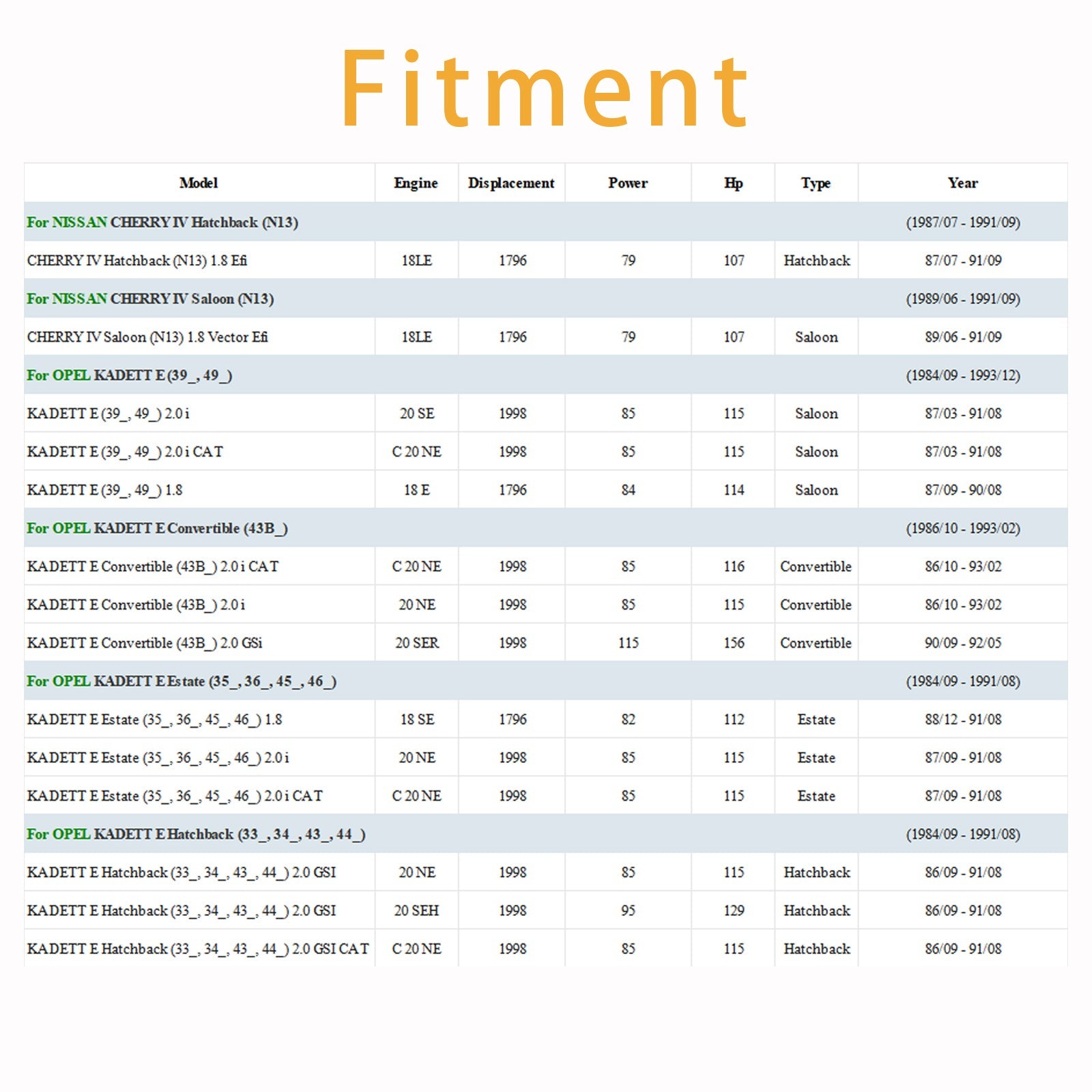 Fitment

| Model | Engine | Displacement | Power | Hp | Type | Year |
|---|---|---|---|---|---|---|
| For NISSAN CHERRY IV Hatchback (N13) | | | | | | (1987/07 - 1991/09) |
| CHERRY IV Hatchback (N13) 1.8 Efi | 18LE | 1796 | 79 | 107 | Hatchback | 87/07 - 91/09 |
| For NISSAN CHERRY IV Saloon (N13) | | | | | | (1989/06 - 1991/09) |
| CHERRY IV Saloon (N13) 1.8 Vector Efi | 18LE | 1796 | 79 | 107 | Saloon | 89/06 - 91/09 |
| For OPEL KADETT E (39_, 49_) | | | | | | (1984/09 - 1993/12) |
| KADETT E (39_, 49_) 2.0 i | 20 SE | 1998 | 85 | 115 | Saloon | 87/03 - 91/08 |
| KADETT E (39_, 49_) 2.0 i CAT | C 20 NE | 1998 | 85 | 115 | Saloon | 87/03 - 91/08 |
| KADETT E (39_, 49_) 1.8 | 18 E | 1796 | 84 | 114 | Saloon | 87/09 - 90/08 |
| For OPEL KADETT E Convertible (43B_) | | | | | | (1986/10 - 1993/02) |
| KADETT E Convertible (43B_) 2.0 i CAT | C 20 NE | 1998 | 85 | 116 | Convertible | 86/10 - 93/02 |
| KADETT E Convertible (43B_) 2.0 i | 20 NE | 1998 | 85 | 115 | Convertible | 86/10 - 93/02 |
| KADETT E Convertible (43B_) 2.0 GSi | 20 SER | 1998 | 115 | 156 | Convertible | 90/09 - 92/05 |
| For OPEL KADETT E Estate (35_, 36_, 45_, 46_) | | | | | | (1984/09 - 1991/08) |
| KADETT E Estate (35_, 36_, 45_, 46_) 1.8 | 18 SE | 1796 | 82 | 112 | Estate | 88/12 - 91/08 |
| KADETT E Estate (35_, 36_, 45_, 46_) 2.0 i | 20 NE | 1998 | 85 | 115 | Estate | 87/09 - 91/08 |
| KADETT E Estate (35_, 36_, 45_, 46_) 2.0 i CAT | C 20 NE | 1998 | 85 | 115 | Estate | 87/09 - 91/08 |
| For OPEL KADETT E Hatchback (33_, 34_, 43_, 44_) | | | | | | (1984/09 - 1991/08) |
| KADETT E Hatchback (33_, 34_, 43_, 44_) 2.0 GSI | 20 NE | 1998 | 85 | 115 | Hatchback | 86/09 - 91/08 |
| KADETT E Hatchback (33_, 34_, 43_, 44_) 2.0 GSI | 20 SEH | 1998 | 95 | 129 | Hatchback | 86/09 - 91/08 |
| KADETT E Hatchback (33_, 34_, 43_, 44_) 2.0 GSI CAT | C 20 NE | 1998 | 85 | 115 | Hatchback | 86/09 - 91/08 |